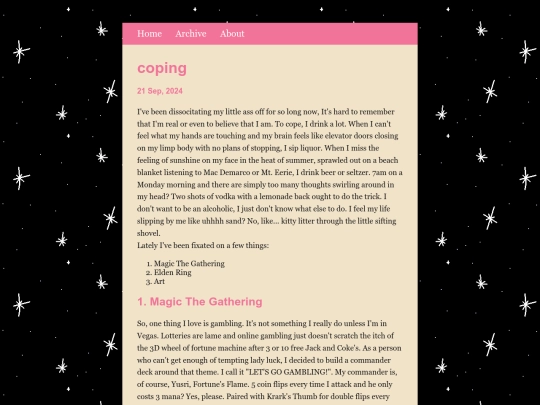 Home Archive About

coping

21 Sep, 2024

I've been dissocitating my little ass off for so long now, It's hard to remember that I'm real or even to believe that I am. To cope, I drink a lot. When I can't feel what my hands are touching and my brain feels like elevator doors closing on my limp body with no plans of stopping, I sip liquor. When I miss the feeling of sunshine on my face in the heat of summer, sprawled out on a beach blanket listening to Mac Demarco or Mt. Eerie, I drink beer or seltzer. 7am on a Monday morning and there are simply too many thoughts swirling around in my head? Two shots of vodka with a lemonade back ought to do the trick. I don't want to be an alcoholic, I just don't know what else to do. I feel my life slipping by me like uhhhh sand? No, like... kitty litter through the little sifting shovel.
Lately I've been fixated on a few things:

1. Magic The Gathering
2. Elden Ring
3. Art

1. Magic The Gathering

So, one thing I love is gambling. It's not something I really do unless I'm in Vegas. Lotteries are lame and online gambling just doesn't scratch the itch of the 3D wheel of fortune machine after 3 or 10 free Jack and Coke's. As a person who can't get enough of tempting lady luck, I decided to build a commander deck around that theme. I call it "LET'S GO GAMBLING!". My commander is, of course, Yusri, Fortune's Flame. 5 coin flips every time I attack and he only costs 3 mana? Yes, please. Paired with Krark's Thumb for double flips every